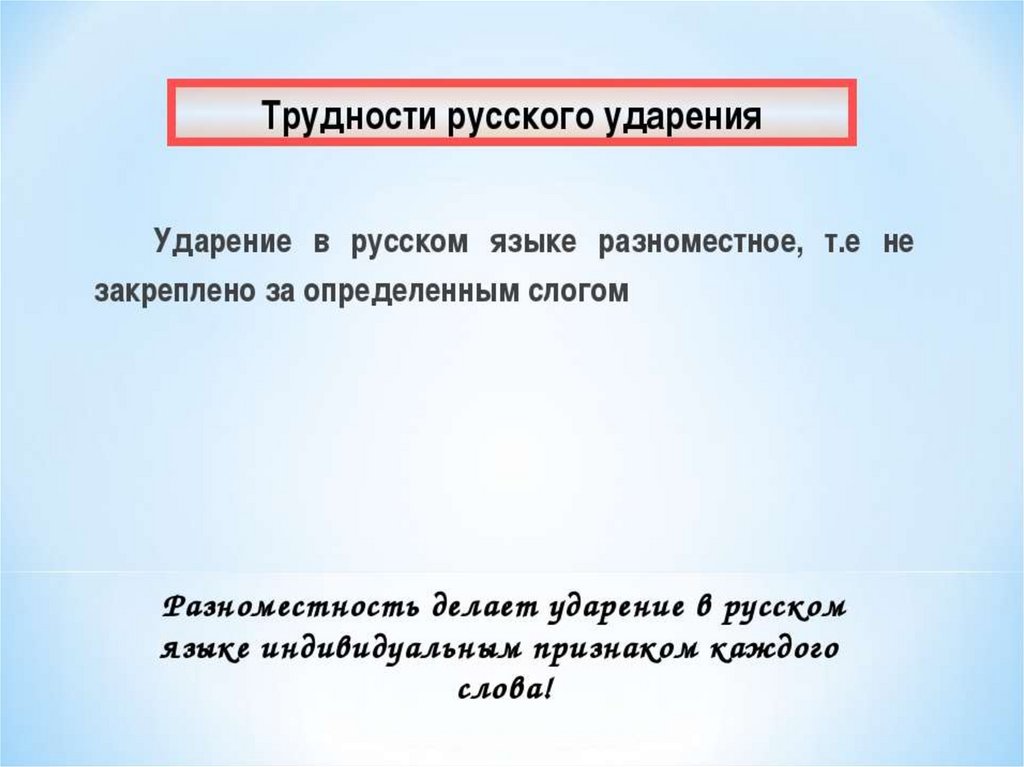 Трудности русского ударения

Ударение в русском языке разноместное, т.е не закреплено за определенным слогом

Разноместность делает ударение в русском языке индивидуальным признаком каждого слова!